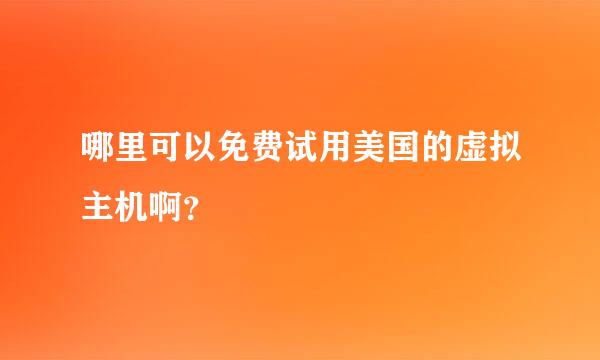 哪里可以免费试用美国的虚拟主机啊?